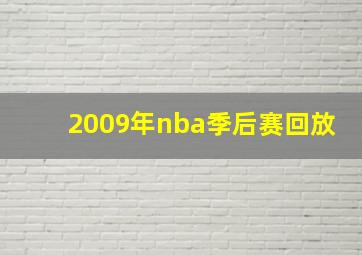 2009年nba季后赛回放